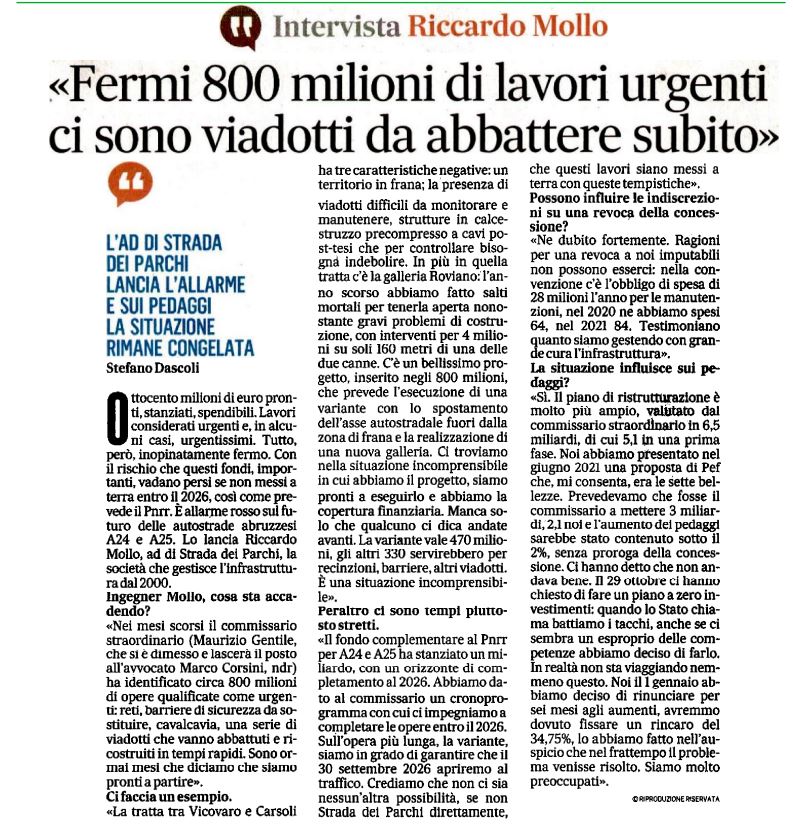 Intervista Riccardo Mollo

«Fermi 800 milioni di lavori urgenti ci sono viadotti da abbattere subito»

L'AD DI STRADA DEI PARCHI LANCIA L'ALLARME E SUI PEDAGGI LA SITUAZIONE RIMANE CONGELATA

Stefano Dascoli

Ottocento milioni di euro pronti, stanziati, spendibili. Lavori considerati urgenti e, in alcuni casi, urgentissimi. Tutto, però, inopinatamente fermo. Con il rischio che questi fondi, importanti, vadano persi se non messi a terra entro il 2026, così come prevede il Pnrr. È allarme rosso sul futuro delle autostrade abruzzesi A24 e A25. Lo lancia Riccardo Mollo, ad di Strada dei Parchi, la società che gestisce l'infrastruttura dal 2000.

Ingegner Mollo, cosa sta accadendo?

«Nei mesi scorsi il commissario straordinario (Maurizio Gentile, che si è dimesso e lascerà il posto all'avvocato Marco Corsini, ndr) ha identificato circa 800 milioni di opere qualificate come urgenti: reti, barriere di sicurezza da sostituire, cavalcavia, una serie di viadotti che vanno abbattuti e ricostruiti in tempi rapidi. Sono ormai mesi che diciamo che siamo pronti a partire».

Ci faccia un esempio.

«La tratta tra Vicovaro e Carsoli ha tre caratteristiche negative: un territorio in frana; la presenza di viadotti difficili da monitorare e manutenere, strutture in calcestruzzo precompresso a cavi post-tesi che per controllare bisogna indebolire. In più in quella tratta c'è la galleria Roviano: l'anno scorso abbiamo fatto salti mortali per tenerla aperta nonostante gravi problemi di costruzione, con interventi per 4 milioni su soli 160 metri di una delle due canne. C'è un bellissimo progetto, inserito negli 800 milioni, che prevede l'esecuzione di una variante con lo spostamento dell'asse autostradale fuori dalla zona di frana e la realizzazione di una nuova galleria. Ci troviamo nella situazione incomprensibile in cui abbiamo il progetto, siamo pronti a eseguirlo e abbiamo la copertura finanziaria. Manca solo che qualcuno ci dica andate avanti. La variante vale 470 milioni, gli altri 330 servirebbero per recinzioni, barriere, altri viadotti. È una situazione incomprensibile».

Peraltro ci sono tempi piuttosto stretti.

«Il fondo complementare al Pnrr per A24 e A25 ha stanziato un miliardo, con un orizzonte di completamento al 2026. Abbiamo dato al commissario un cronoprogramma con cui ci impegniamo a completare le opere entro il 2026. Sull'opera più lunga, la variante, siamo in grado di garantire che il 30 settembre 2026 apriremo al traffico. Crediamo che non ci sia nessun'altra possibilità, se non Strada dei Parchi direttamente, che questi lavori siano messi a terra con queste tempistiche».

Possono influire le indiscrezioni su una revoca della concessione?

«Ne dubito fortemente. Ragioni per una revoca a noi imputabili non possono esserci: nella convenzione c'è l'obbligo di spesa di 28 milioni l'anno per le manutenzioni, nel 2020 ne abbiamo spesi 64, nel 2021 84. Testimoniano quanto siamo gestendo con grande cura l'infrastruttura».

La situazione influisce sui pedaggi?

«Sì. Il piano di ristrutturazione è molto più ampio, valutato dal commissario straordinario in 6,5 miliardi, di cui 5,1 in una prima fase. Noi abbiamo presentato nel giugno 2021 una proposta di Pef che, mi consenta, era le sette bellezze. Prevedevamo che fosse il commissario a mettere 3 miliardi, 2,1 noi e l'aumento dei pedaggi sarebbe stato contenuto sotto il 2%, senza proroga della concessione. Ci hanno detto che non andava bene. Il 29 ottobre ci hanno chiesto di fare un piano a zero investimenti: quando lo Stato chiama battiamo i tacchi, anche se ci sembra un esproprio delle competenze abbiamo deciso di farlo. In realtà non sta viaggiando nemmeno questo. Noi il 1 gennaio abbiamo deciso di rinunciare per sei mesi agli aumenti, avremmo dovuto fissare un rincaro del 34,75%, lo abbiamo fatto nell'auspicio che nel frattempo il problema venisse risolto. Siamo molto preoccupati».

© RIPRODUZIONE RISERVATA